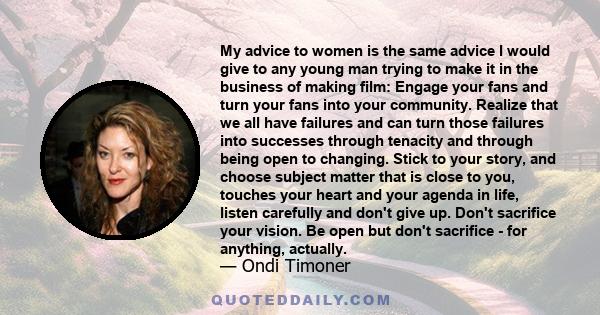 My advice to women is the same advice I would give to any young man trying to make it in the business of making film: Engage your fans and turn your fans into your community. Realize that we all have failures and can turn those failures into successes through tenacity and through being open to changing. Stick to your story, and choose subject matter that is close to you, touches your heart and your agenda in life, listen carefully and don't give up. Don't sacrifice your vision. Be open but don't sacrifice - for anything, actually.

— Ondi Timoner

QUOTEDDAILY.COM